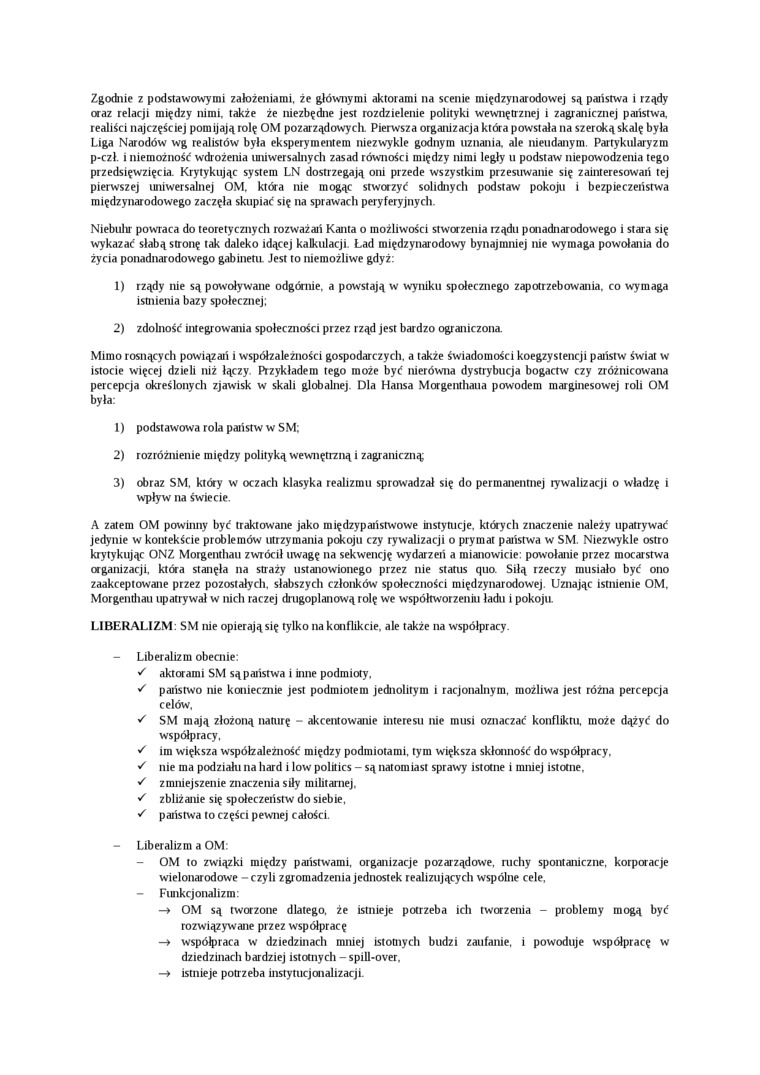 Zgodnie z podstawowymi założeniami, że głównymi aktorami na scenie międzynarodowej są państwa i rządy oraz relacji między nimi, także że niezbędne jest rozdzielenie polityki wewnętrznej i zagranicznej państwa, realiści najczęściej pomijają rolę OM pozarządowych. Pierwsza organizacja która powstała na szeroką skalę była Liga Narodów wg realistów była eksperymentem niezwykle godnym uznania, ale nieudanym. Partykularyzm p-czł. i niemożność wdrożenia uniwersalnych zasad równości między nimi legły u podstaw niepowodzenia tego przedsięwzięcia. Krytykując system LN dostrzegają oni przede wszystkim przesuwanie się zainteresowań tej pierwszej uniwersalnej OM, która nie mogąc stworzyć solidnych podstaw pokoju i bezpieczeństwa międzynarodowego zaczęła skupiać się na sprawach peryferyjnych.

Niebuhr powraca do teoretycznych rozważań Kanta o możliwości stworzenia rządu ponadnarodowego i stara się wykazać słabą stronę tak daleko idącej kalkulacji. Ład międzynarodowy bynajmniej nie wymaga powołania do życia ponadnarodowego gabinetu. Jest to niemożliwe gdyż:

1) rządy nie są powoływane odgórnie, a powstają w wyniku społecznego zapotrzebowania, co wymaga istnienia bazy społecznej;

2) zdolność integrowania społeczności przez rząd jest bardzo ograniczona.

Mimo rosnących powiązań i współzależności gospodarczych, a także świadomości koegzystencji państw świat w istocie więcej dzieli niż łączy. Przykładem tego może być nierówna dystrybucja bogactw czy zróżnicowana percepcja określonych zjawisk w skali globalnej. Dla Hansa Morgenthaua powodem marginesowej roli OM była:

1) podstawowa rola państw w SM;

2) rozróżnienie między polityką wewnętrzną i zagraniczną;

3) obraz SM, który w oczach klasyka realizmu sprowadzał się do permanentnej rywalizacji o władzę i wpływ na świecie.

A zatem OM powinny być traktowane jako międzypaństwowe instytucje, których znaczenie należy upatrywać jedynie w kontekście problemów utrzymania pokoju czy rywalizacji o prymat państwa w SM. Niezwykle ostro krytykując ONZ Morgenthau zwrócił uwagę na sekwencję wydarzeń a mianowicie: powołanie przez mocarstwa organizacji, która stanęła na straży ustanowionego przez nie status quo. Siłą rzeczy musiało być ono zaakceptowane przez pozostałych, słabszych członków społeczności międzynarodowej. Uznając istnienie OM, Morgenthau upatrywał w nich raczej drugoplanową rolę we współtworzeniu ładu i pokoju.

LIBERALIZM: SM nie opierają się tylko na konflikcie, ale także na współpracy.

– Liberalizm obecnie:
✓ aktorami SM są państwa i inne podmioty,
✓ państwo nie koniecznie jest podmiotem jednolitym i racjonalnym, możliwa jest różna percepcja celów,
✓ SM mają złożoną naturę – akcentowanie interesu nie musi oznaczać konfliktu, może dążyć do współpracy,
✓ im większa współzależność między podmiotami, tym większa skłonność do współpracy,
✓ nie ma podziału na hard i low politics – są natomiast sprawy istotne i mniej istotne,
✓ zmniejszenie znaczenia siły militarnej,
✓ zbliżanie się społeczeństw do siebie,
✓ państwa to części pewnej całości.

– Liberalizm a OM:
– OM to związki między państwami, organizacje pozarządowe, ruchy spontaniczne, korporacje wielonarodowe – czyli zgromadzenia jednostek realizujących wspólne cele,
– Funkcjonalizm:
→ OM są tworzone dlatego, że istnieje potrzeba ich tworzenia – problemy mogą być rozwiązywane przez współpracę
→ współpraca w dziedzinach mniej istotnych budzi zaufanie, i powoduje współpracę w dziedzinach bardziej istotnych – spill-over,
→ istnieje potrzeba instytucjonalizacji.